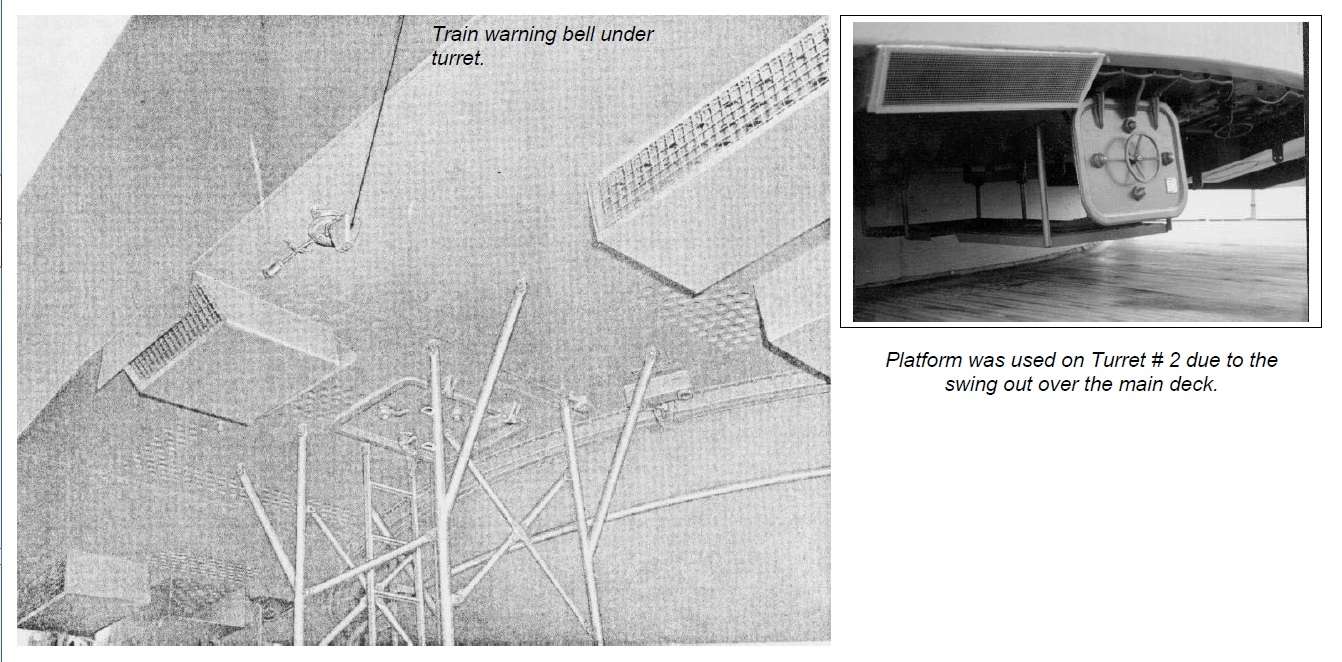 Train warning bell under turret.

Platform was used on Turret # 2 due to the swing out over the main deck.